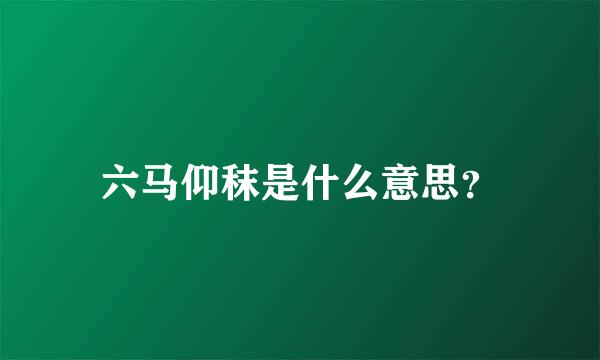 六马仰秣是什么意思?